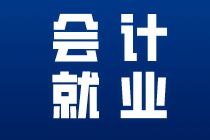 会计
就业